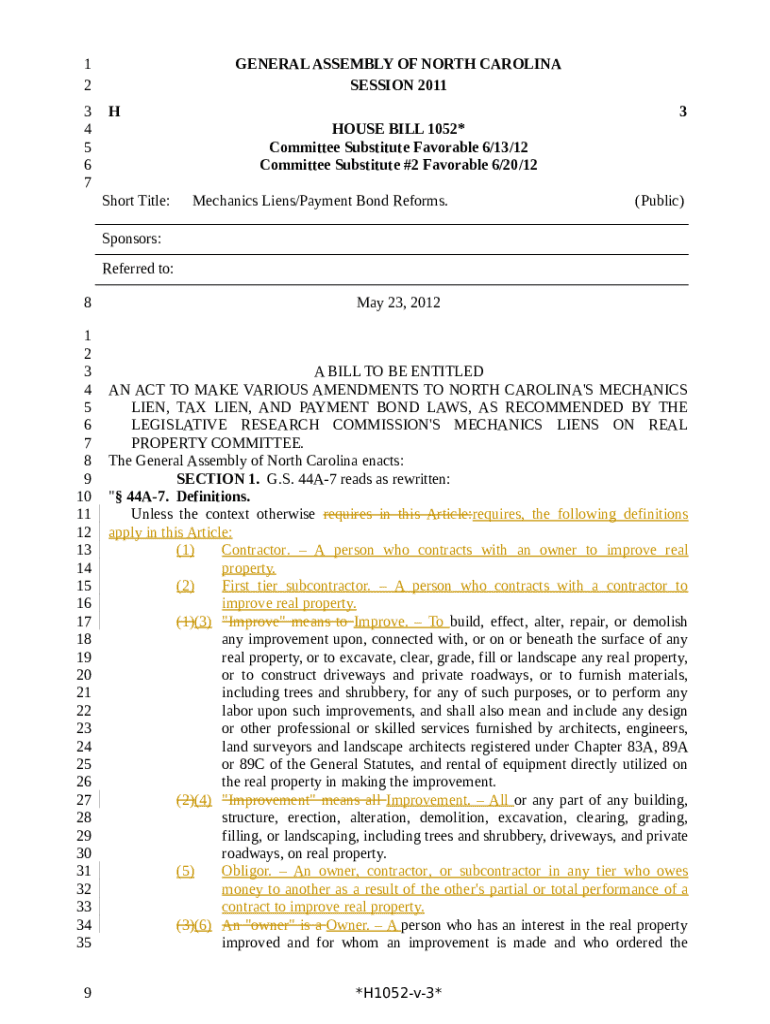 1 GENERAL ASSEMBLY OF NORTH CAROLINA
2 SESSION 2011

3 H 3
4 HOUSE BILL 1052*
5 Committee Substitute Favorable 6/13/12
6 Committee Substitute #2 Favorable 6/20/12
7

Short Title: Mechanics Liens/Payment Bond Reforms. (Public)

Sponsors:

Referred to:

8 May 23, 2012

1
2
3 A BILL TO BE ENTITLED
4 AN ACT TO MAKE VARIOUS AMENDMENTS TO NORTH CAROLINA'S MECHANICS
5 LIEN, TAX LIEN, AND PAYMENT BOND LAWS, AS RECOMMENDED BY THE
6 LEGISLATIVE RESEARCH COMMISSION'S MECHANICS LIENS ON REAL
7 PROPERTY COMMITTEE.
8 The General Assembly of North Carolina enacts:
9 SECTION 1. G.S. 44A-7 reads as rewritten:
10 "§ 44A-7. Definitions.
11 Unless the context otherwise requires in this Article:requires, the following definitions
12 apply in this Article:
13 (1) Contractor. – A person who contracts with an owner to improve real
14 property.
15 (2) First tier subcontractor. – A person who contracts with a contractor to
16 improve real property.
17 (1)(3) "Improve" means to Improve. – To build, effect, alter, repair, or demolish
18 any improvement upon, connected with, or on or beneath the surface of any
19 real property, or to excavate, clear, grade, fill or landscape any real property,
20 or to construct driveways and private roadways, or to furnish materials,
21 including trees and shrubbery, for any of such purposes, or to perform any
22 labor upon such improvements, and shall also mean and include any design
23 or other professional or skilled services furnished by architects, engineers,
24 land surveyors and landscape architects registered under Chapter 83A, 89A
25 or 89C of the General Statutes, and rental of equipment directly utilized on
26 the real property in making the improvement.
27 (2)(4) "Improvement" means all Improvement. – All or any part of any building,
28 structure, erection, alteration, demolition, excavation, clearing, grading,
29 filling, or landscaping, including trees and shrubbery, driveways, and private
30 roadways, on real property.
31 (5) Obligor. – An owner, contractor, or subcontractor in any tier who owes
32 money to another as a result of the other's partial or total performance of a
33 contract to improve real property.
34 (3)(6) An "owner" is a Owner. – A person who has an interest in the real property
35 improved and for whom an improvement is made and who ordered the

9 *H1052-v-3*